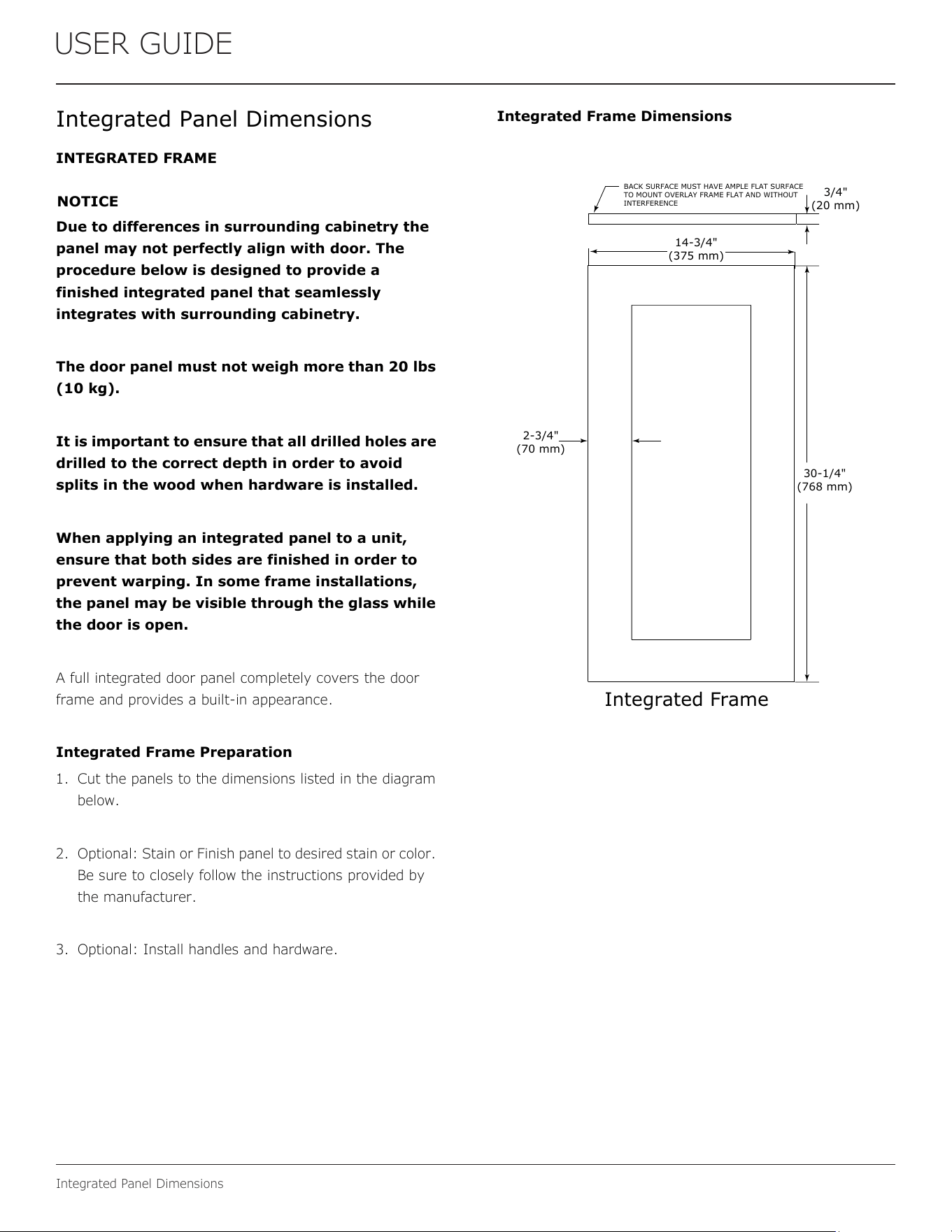 USER GUIDE

Integrated Panel Dimensions

INTEGRATED FRAME

NOTICE

Due to differences in surrounding cabinetry the panel may not perfectly align with door. The procedure below is designed to provide a finished integrated panel that seamlessly integrates with surrounding cabinetry.

The door panel must not weigh more than 20 lbs (10 kg).

It is important to ensure that all drilled holes are drilled to the correct depth in order to avoid splits in the wood when hardware is installed.

When applying an integrated panel to a unit, ensure that both sides are finished in order to prevent warping. In some frame installations, the panel may be visible through the glass while the door is open.

A full integrated door panel completely covers the door frame and provides a built-in appearance.

Integrated Frame Preparation

1. Cut the panels to the dimensions listed in the diagram below.

2. Optional: Stain or Finish panel to desired stain or color. Be sure to closely follow the instructions provided by the manufacturer.

3. Optional: Install handles and hardware.

Integrated Frame Dimensions

BACK SURFACE MUST HAVE AMPLE FLAT SURFACE TO MOUNT OVERLAY FRAME FLAT AND WITHOUT INTERFERENCE

3/4" (20 mm)

14-3/4" (375 mm)

2-3/4" (70 mm)

30-1/4" (768 mm)

Integrated Frame

Integrated Panel Dimensions